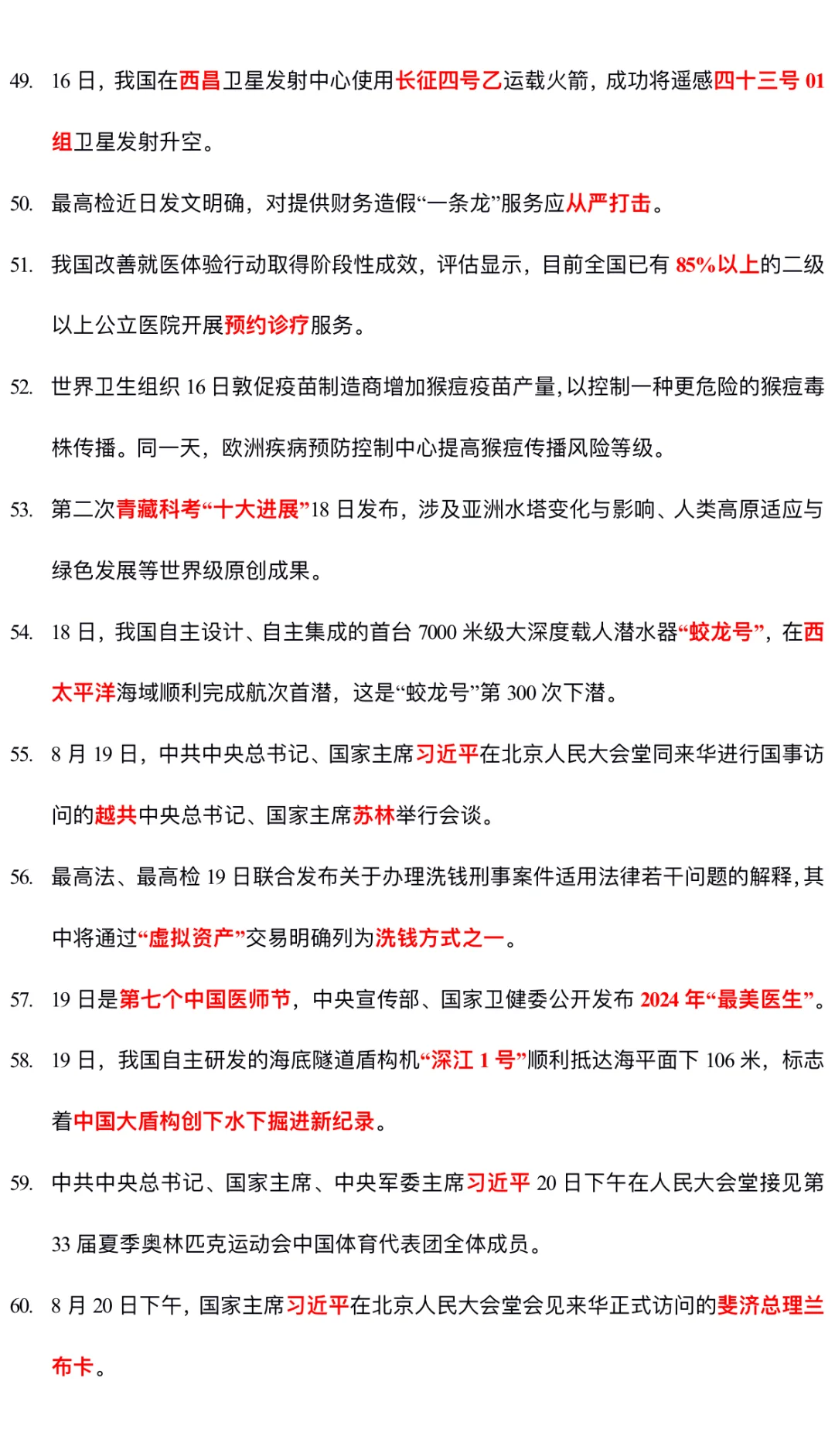 49. 16日，我国在西昌卫星发射中心使用长征四号乙运载火箭，成功将遥感四十三号01组卫星发射升空。

50. 最高检近日发文明确，对提供财务造假“一条龙”服务应从严打击。

51. 我国改善就医体验行动取得阶段性成效，评估显示，目前全国已有85%以上的二级以上公立医院开展预约诊疗服务。

52. 世界卫生组织16日敦促疫苗制造商增加猴痘疫苗产量，以控制一种更危险的猴痘毒株传播。同一天，欧洲疾病预防控制中心提高猴痘传播风险等级。

53. 第二次青藏科考“十大进展”18日发布，涉及亚洲水塔变化与影响、人类高原适应与绿色发展等世界级原创成果。

54. 18日，我国自主设计、自主集成的首台7000米级大深度载人潜水器“蛟龙号”，在西太平洋海域顺利完成航次首潜，这是“蛟龙号”第300次下潜。

55. 8月19日，中共中央总书记、国家主席习近平在北京人民大会堂同来华进行国事访问的越共中央总书记、国家主席苏林举行会谈。

56. 最高法、最高检19日联合发布关于办理洗钱刑事案件适用法律若干问题的解释，其中将通过“虚拟资产”交易明确列为洗钱方式之一。

57. 19日是第七个中国医师节，中央宣传部、国家卫健委公开发布2024年“最美医生”。

58. 19日，我国自主研发的海底隧道盾构机“深江1号”顺利抵达海平面下106米，标志着中国大盾构创下水下掘进新纪录。

59. 中共中央总书记、国家主席、中央军委主席习近平20日下午在人民大会堂接见第33届夏季奥林匹克运动会中国体育代表团全体成员。

60. 8月20日下午，国家主席习近平在北京人民大会堂会见来华正式访问的斐济总理兰布卡。